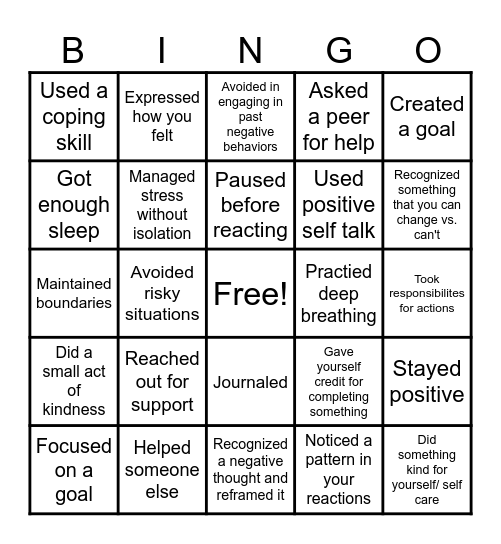 | B | I | N | G | O |
|---|---|---|---|---|
| Used a coping skill | Expressed how you felt | Avoided in engaging in past negative behaviors | Asked a peer for help | Created a goal |
| Got enough sleep | Managed stress without isolation | Paused before reacting | Used positive self talk | Recognized something that you can change vs. can't |
| Maintained boundaries | Avoided risky situations | Free! | Practied deep breathing | Took responsibilites for actions |
| Did a small act of kindness | Reached out for support | Journaled | Gave yourself credit for completing something | Stayed positive |
| Focused on a goal | Helped someone else | Recognized a negative thought and reframed it | Noticed a pattern in your reactions | Did something kind for yourself/ self care |